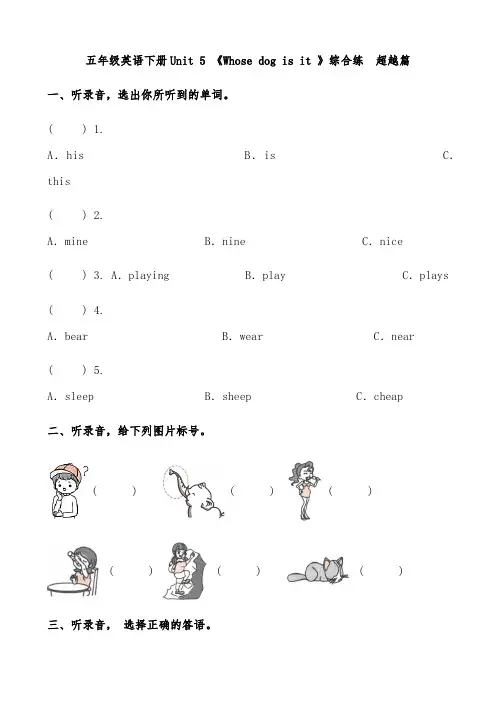 五年级英语下册Unit 5 《Whose dog is it 》综合练 超越篇

一、听录音，选出你所听到的单词。

( ) 1.

A. his B. is C. this

( ) 2.

A. mine B. nine C. nice

( ) 3. A. playing B. play C. plays

( ) 4.

A. bear B. wear C. near

( ) 5.

A. sleep B. sheep C. cheap

二、听录音，给下列图片标号。

( ) ( ) ( )

( ) ( ) ( )

三、听录音， 选择正确的答语。